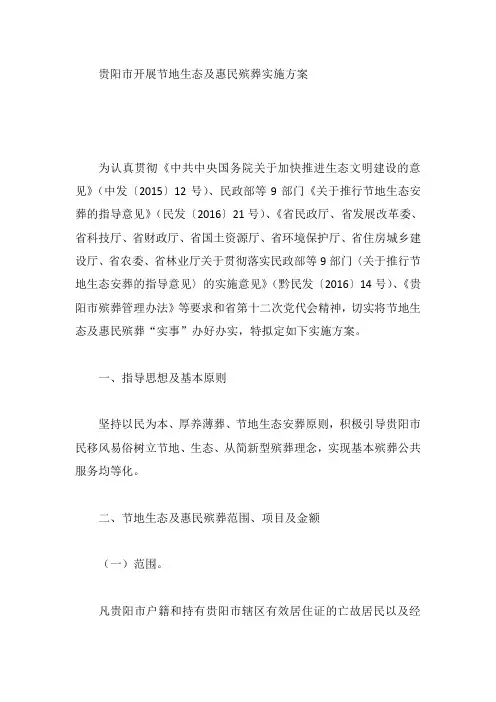 贵阳市开展节地生态及惠民殡葬实施方案

为认真贯彻《中共中央国务院关于加快推进生态文明建设的意见》（中发〔2015〕12 号）、民政部等 9 部门《关于推行节地生态安葬的指导意见》（民发〔2016〕21 号）、《省民政厅、省发展改革委、省科技厅、省财政厅、省国土资源厅、省环境保护厅、省住房城乡建设厅、省农委、省林业厅关于贯彻落实民政部等 9 部门〈关于推行节地生态安葬的指导意见〉的实施意见》（黔民发〔2016〕14 号）、《贵阳市殡葬管理办法》等要求和省第十二次党代会精神，切实将节地生态及惠民殡葬“实事”办好办实，特拟定如下实施方案。

一、指导思想及基本原则

坚持以民为本、厚养薄葬、节地生态安葬原则，积极引导贵阳市民移风易俗树立节地、生态、从简新型殡葬理念，实现基本殡葬公共服务均等化。

二、节地生态及惠民殡葬范围、项目及金额

（一）范围。

凡贵阳市户籍和持有贵阳市辖区有效居住证的亡故居民以及经